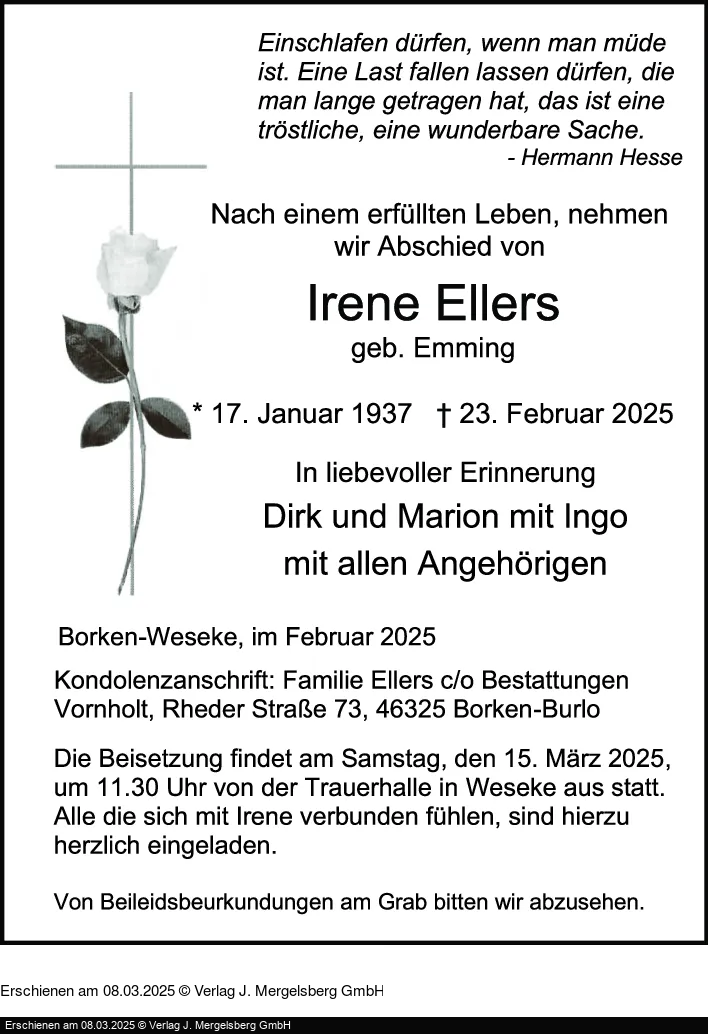 Einschlafen dürfen, wenn man müde ist. Eine Last fallen lassen dürfen, die man lange getragen hat, das ist eine tröstliche, eine wunderbare Sache.
- Hermann Hesse

Nach einem erfüllten Leben, nehmen wir Abschied von

Irene Ellers
geb. Emming

* 17. Januar 1937 † 23. Februar 2025

In liebevoller Erinnerung
Dirk und Marion mit Ingo
mit allen Angehörigen

Borken-Weseke, im Februar 2025

Kondolenzanschrift: Familie Ellers c/o Bestattungen Vornholt, Rheder Straße 73, 46325 Borken-Burlo

Die Beisetzung findet am Samstag, den 15. März 2025, um 11.30 Uhr von der Trauerhalle in Weseke aus statt. Alle die sich mit Irene verbunden fühlen, sind hierzu herzlich eingeladen.

Von Beileidsbeurkundungen am Grab bitten wir abzusehen.

Erschienen am 08.03.2025 © Verlag J. Mergelsberg GmbH

Erschienen am 08.03.2025 © Verlag J. Mergelsberg GmbH